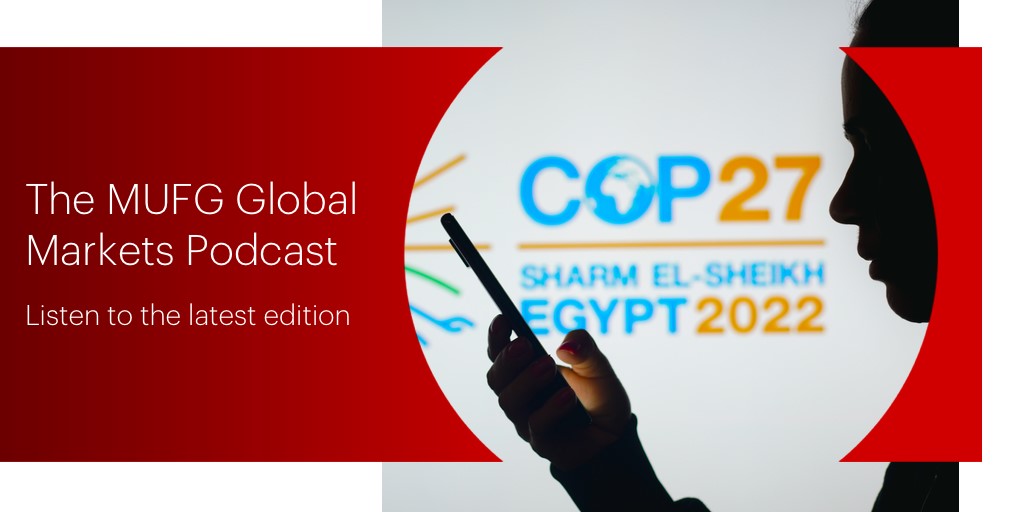 The MUFG Global Markets Podcast

Listen to the latest edition

COP27

SHARM EL-SHEIKH EGYPT 2022